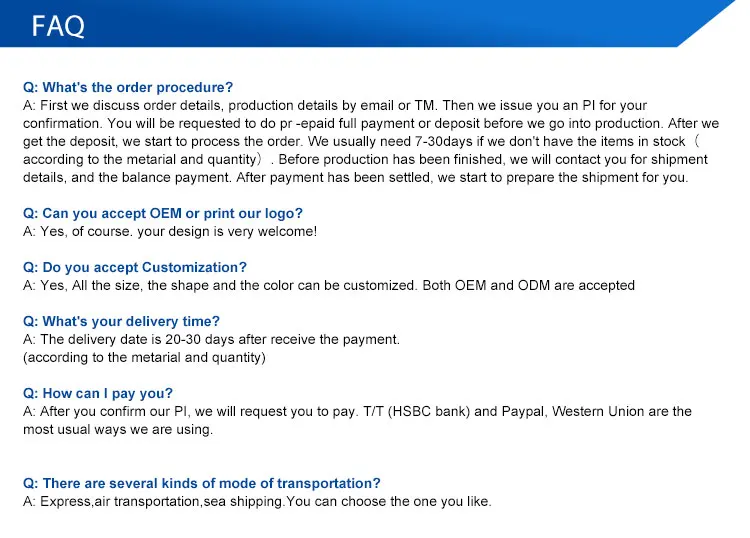 FAQ

Q: What's the order procedure?
A: First we discuss order details, production details by email or TM. Then we issue you an PI for your confirmation. You will be requested to do pr -epaid full payment or deposit before we go into production. After we get the deposit, we start to process the order. We usually need 7-30days if we don't have the items in stock（according to the metarial and quantity）. Before production has been finished, we will contact you for shipment details, and the balance payment. After payment has been settled, we start to prepare the shipment for you.

Q: Can you accept OEM or print our logo?
A: Yes, of course. your design is very welcome!

Q: Do you accept Customization?
A: Yes, All the size, the shape and the color can be customized. Both OEM and ODM are accepted

Q: What's your delivery time?
A: The delivery date is 20-30 days after receive the payment.
(according to the metarial and quantity)

Q: How can I pay you?
A: After you confirm our PI, we will request you to pay. T/T (HSBC bank) and Paypal, Western Union are the most usual ways we are using.

Q: There are several kinds of mode of transportation?
A: Express,air transportation,sea shipping.You can choose the one you like.